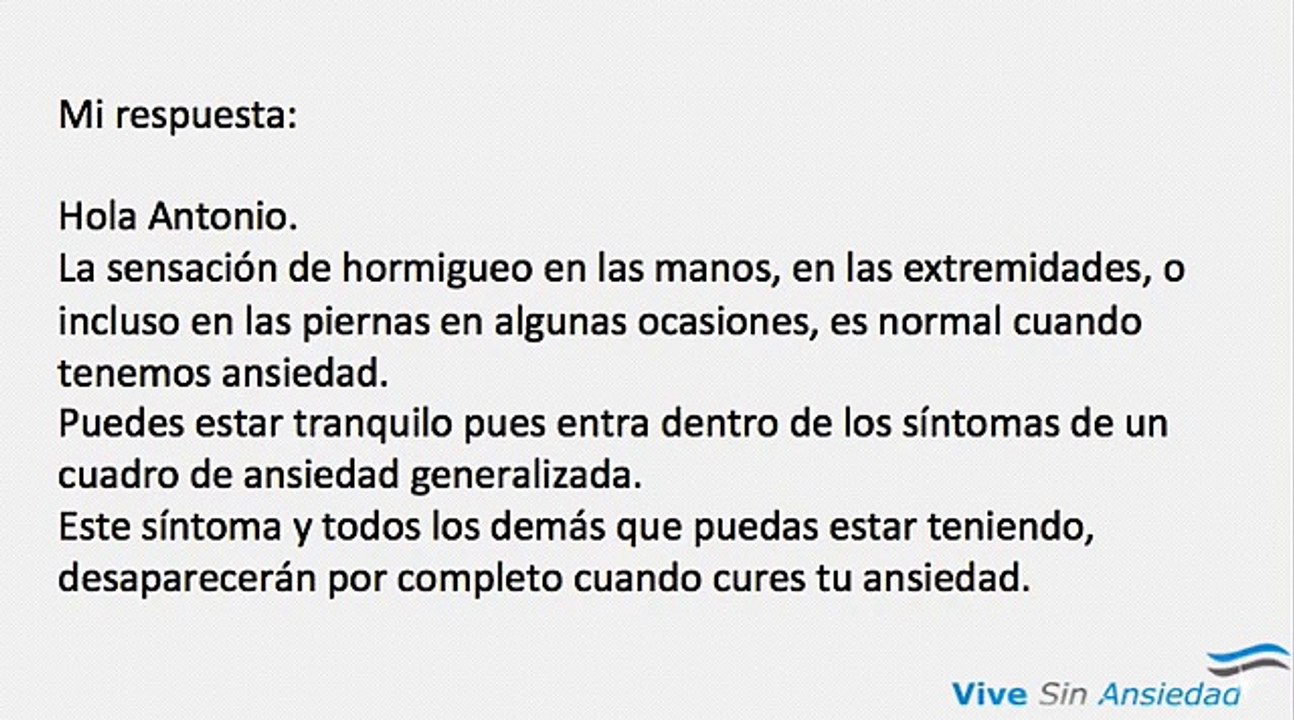 Mi respuesta:

Hola Antonio.

La sensación de hormigueo en las manos, en las extremidades, o incluso en las piernas en algunas ocasiones, es normal cuando tenemos ansiedad.

Puedes estar tranquilo pues entra dentro de los síntomas de un cuadro de ansiedad generalizada.

Este síntoma y todos los demás que puedas estar teniendo, desaparecerán por completo cuando cures tu ansiedad.

Vive Sin Ansiedad